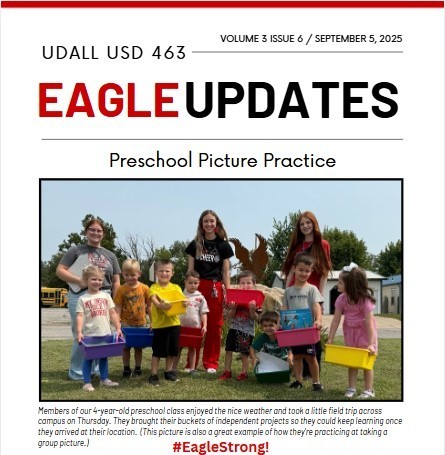 VOLUME 3 ISSUE 6 / SEPTEMBER 5, 2025

UDALL USD 463

EAGLE UPDATES

Preschool Picture Practice

Members of our 4-year-old preschool class enjoyed the nice weather and took a little field trip across campus on Thursday. They brought their buckets of independent projects so they could keep learning once they arrived at their location. (This picture is also a great example of how they're practicing at taking a group picture.)

#EagleStrong!